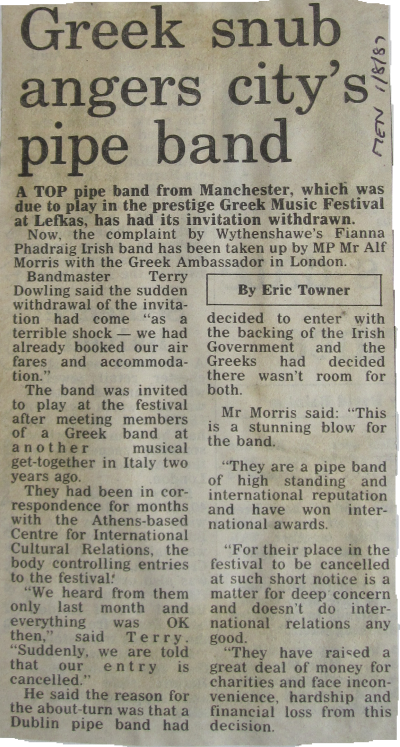 Greek snub angers city's pipe band

MEN 1/8/87

A TOP pipe band from Manchester, which was due to play in the prestige Greek Music Festival at Lefkas, has had its invitation withdrawn.

Now, the complaint by Wythenshawe's Fianna Phadraig Irish band has been taken up by MP Mr Alf Morris with the Greek Ambassador in London.

Bandmaster Terry Dowling said the sudden withdrawal of the invitation had come "as a terrible shock — we had already booked our air fares and accommodation."

The band was invited to play at the festival after meeting members of a Greek band at another musical get-together in Italy two years ago.

They had been in correspondence for months with the Athens-based Centre for International Cultural Relations, the body controlling entries to the festival.

"We heard from them only last month and everything was OK then," said Terry. "Suddenly, we are told that our entry is cancelled."

He said the reason for the about-turn was that a Dublin pipe band had

By Eric Towner

decided to enter with the backing of the Irish Government and the Greeks had decided there wasn't room for both.

Mr Morris said: "This is a stunning blow for the band.

"They are a pipe band of high standing and international reputation and have won international awards.

"For their place in the festival to be cancelled at such short notice is a matter for deep concern and doesn't do international relations any good.

"They have raised a great deal of money for charities and face inconvenience, hardship and financial loss from this decision.